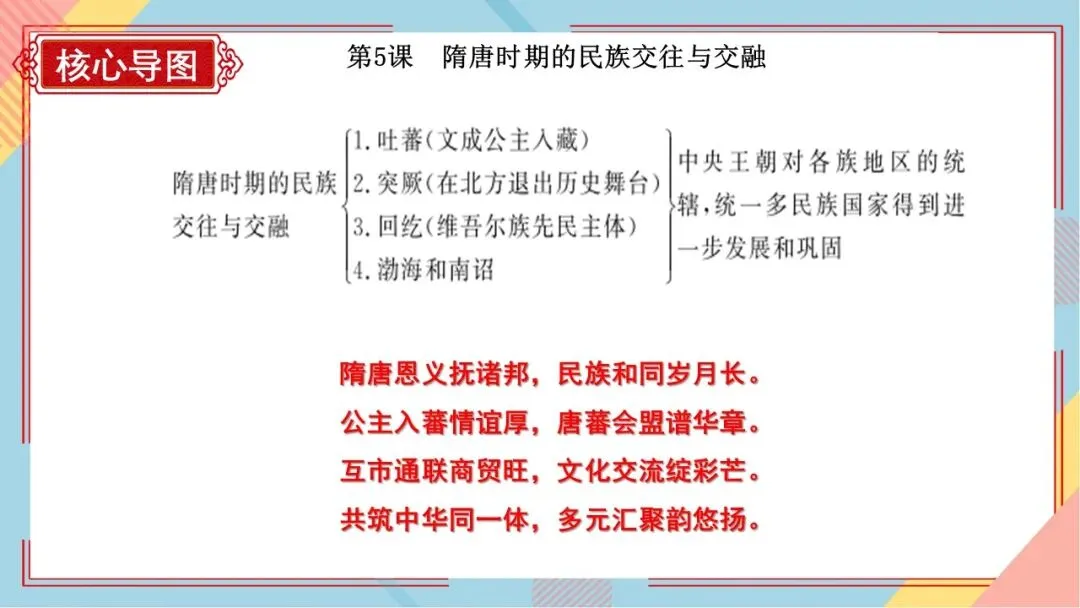 核心导图

第5课　隋唐时期的民族交往与交融

隋唐时期的民族交往与交融

1.吐蕃(文成公主入藏)
2.突厥(在北方退出历史舞台)
3.回纥(维吾尔族先民主体)
4.渤海和南诏

中央王朝对各族地区的统辖,统一多民族国家得到进一步发展和巩固

隋唐恩义抚诸邦，民族和同岁月长。
公主入蕃情谊厚，唐蕃会盟谱华章。
互市通联商贸旺，文化交流绽彩芒。
共筑中华同一体，多元汇聚韵悠扬。